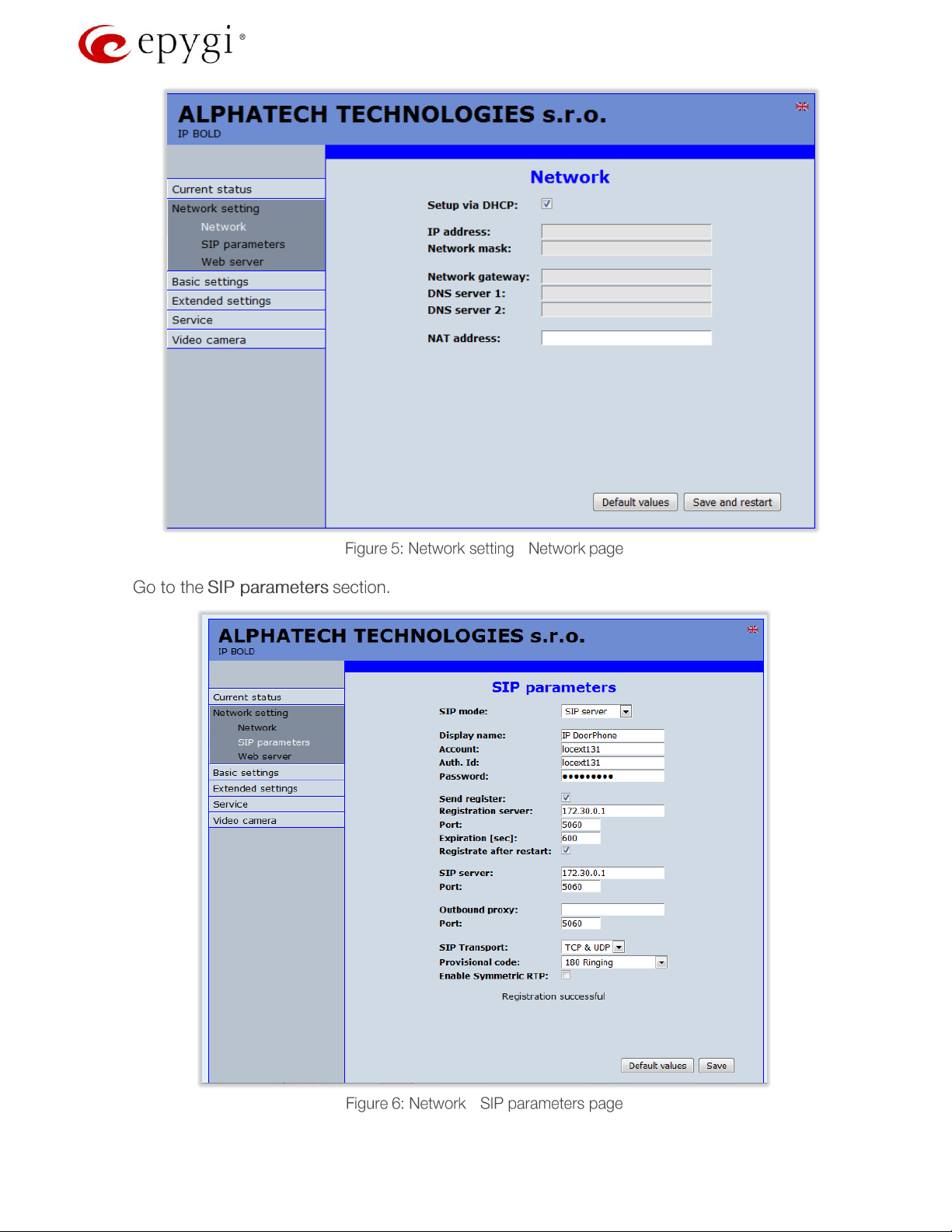 epygi®

ALPHATECH TECHNOLOGIES s.r.o.
IP BOLD

Current status
Network setting
Network
SIP parameters
Web server
Basic settings
Extended settings
Service
Video camera

Network

Setup via DHCP:
IP address:
Network mask:
Network gateway:
DNS server 1:
DNS server 2:
NAT address:

Default values Save and restart

Figure 5: Network setting Network page

Go to the SIP parameters section.

ALPHATECH TECHNOLOGIES s.r.o.
IP BOLD

Current status
Network setting
Network
SIP parameters
Web server
Basic settings
Extended settings
Service
Video camera

SIP parameters

SIP mode: SIP server
Display name: IP DoorPhone
Account: locext131
Auth. Id: locext131
Password: •••••••••
Send register:
Registration server: 172.30.0.1
Port: 5060
Expiration [sec]: 600
Registrate after restart:
SIP server: 172.30.0.1
Port: 5060
Outbound proxy:
Port: 5060
SIP Transport: TCP & UDP
Provisional code: 180 Ringing
Enable Symmetric RTP:

Registration successful

Default values Save

Figure 6: Network SIP parameters page